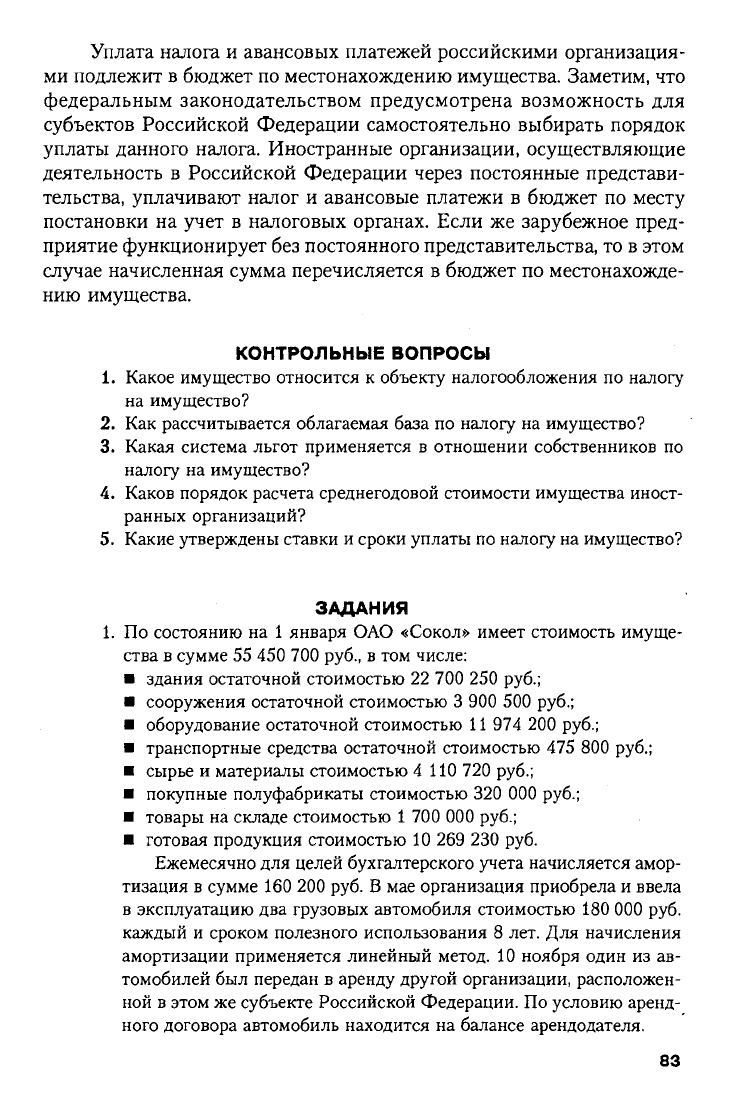 Уплата налога и авансовых платежей российскими организациями подлежит в бюджет по местонахождению имущества. Заметим, что федеральным законодательством предусмотрена возможность для субъектов Российской Федерации самостоятельно выбирать порядок уплаты данного налога. Иностранные организации, осуществляющие деятельность в Российской Федерации через постоянные представительства, уплачивают налог и авансовые платежи в бюджет по месту постановки на учет в налоговых органах. Если же зарубежное предприятие функционирует без постоянного представительства, то в этом случае начисленная сумма перечисляется в бюджет по местонахождению имущества.

КОНТРОЛЬНЫЕ ВОПРОСЫ

1. Какое имущество относится к объекту налогообложения по налогу на имущество?
2. Как рассчитывается облагаемая база по налогу на имущество?
3. Какая система льгот применяется в отношении собственников по налогу на имущество?
4. Каков порядок расчета среднегодовой стоимости имущества иностранных организаций?
5. Какие утверждены ставки и сроки уплаты по налогу на имущество?

ЗАДАНИЯ

1. По состоянию на 1 января ОАО «Сокол» имеет стоимость имущества в сумме 55 450 700 руб., в том числе:
■ здания остаточной стоимостью 22 700 250 руб.;
■ сооружения остаточной стоимостью 3 900 500 руб.;
■ оборудование остаточной стоимостью 11 974 200 руб.;
■ транспортные средства остаточной стоимостью 475 800 руб.;
■ сырье и материалы стоимостью 4 110 720 руб.;
■ покупные полуфабрикаты стоимостью 320 000 руб.;
■ товары на складе стоимостью 1 700 000 руб.;
■ готовая продукция стоимостью 10 269 230 руб.

Ежемесячно для целей бухгалтерского учета начисляется амортизация в сумме 160 200 руб. В мае организация приобрела и ввела в эксплуатацию два грузовых автомобиля стоимостью 180 000 руб. каждый и сроком полезного использования 8 лет. Для начисления амортизации применяется линейный метод. 10 ноября один из автомобилей был передан в аренду другой организации, расположенной в этом же субъекте Российской Федерации. По условию арендного договора автомобиль находится на балансе арендодателя.

83